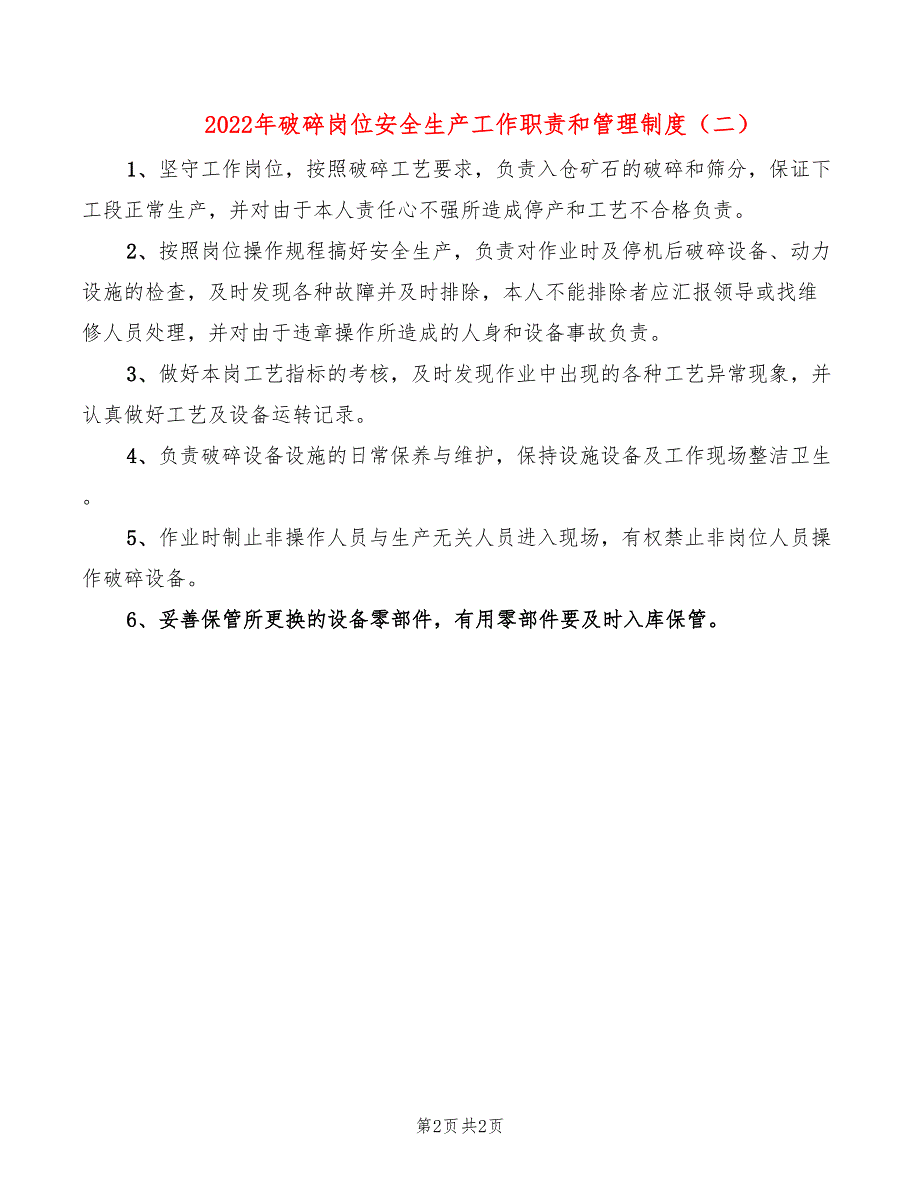 2022年破碎岗位安全生产工作职责和管理制度（二）

1、坚守工作岗位，按照破碎工艺要求，负责入仓矿石的破碎和筛分，保证下工段正常生产，并对由于本人责任心不强所造成停产和工艺不合格负责。

2、按照岗位操作规程搞好安全生产，负责对作业时及停机后破碎设备、动力设施的检查，及时发现各种故障并及时排除，本人不能排除者应汇报领导或找维修人员处理，并对由于违章操作所造成的人身和设备事故负责。

3、做好本岗工艺指标的考核，及时发现作业中出现的各种工艺异常现象，并认真做好工艺及设备运转记录。

4、负责破碎设备设施的日常保养与维护，保持设施设备及工作现场整洁卫生。

5、作业时制止非操作人员与生产无关人员进入现场，有权禁止非岗位人员操作破碎设备。

6、妥善保管所更换的设备零部件，有用零部件要及时入库保管。

第2页 共2页